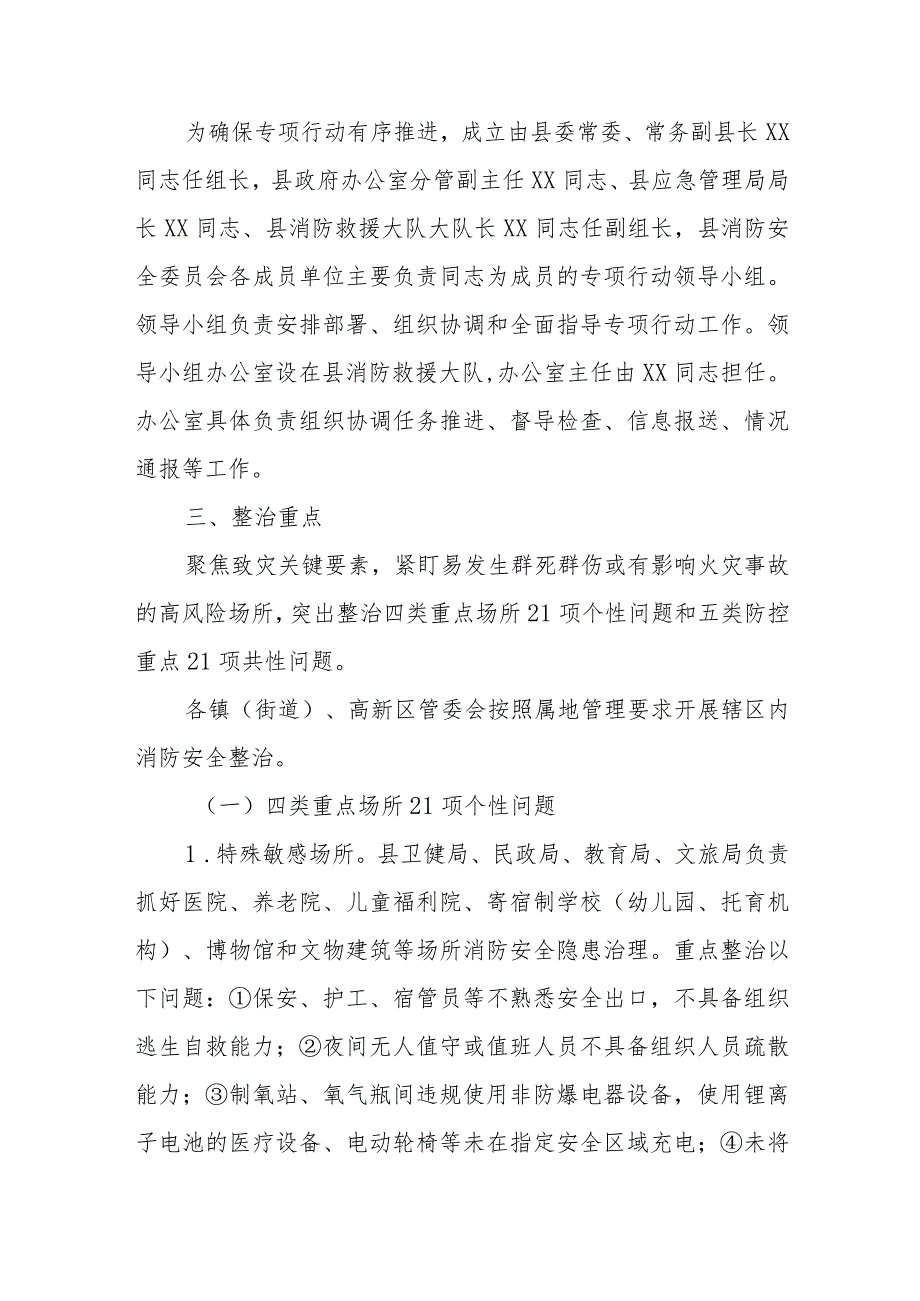 为确保专项行动有序推进，成立由县委常委、常务副县长XX同志任组长，县政府办公室分管副主任XX同志、县应急管理局局长XX同志、县消防救援大队大队长XX同志任副组长，县消防安全委员会各成员单位主要负责同志为成员的专项行动领导小组。领导小组负责安排部署、组织协调和全面指导专项行动工作。领导小组办公室设在县消防救援大队，办公室主任由XX同志担任。办公室具体负责组织协调任务推进、督导检查、信息报送、情况通报等工作。

三、整治重点

聚焦致灾关键要素，紧盯易发生群死群伤或有影响火灾事故的高风险场所，突出整治四类重点场所21项个性问题和五类防控重点21项共性问题。

各镇（街道）、高新区管委会按照属地管理要求开展辖区内消防安全整治。

（一）四类重点场所21项个性问题

1.特殊敏感场所。县卫健局、民政局、教育局、文旅局负责抓好医院、养老院、儿童福利院、寄宿制学校（幼儿园、托育机构）、博物馆和文物建筑等场所消防安全隐患治理。重点整治以下问题：①保安、护工、宿管员等不熟悉安全出口，不具备组织逃生自救能力；②夜间无人值守或值班人员不具备组织人员疏散能力；③制氧站、氧气瓶间违规使用非防爆电器设备，使用锂离子电池的医疗设备、电动轮椅等未在指定安全区域充电；④未将